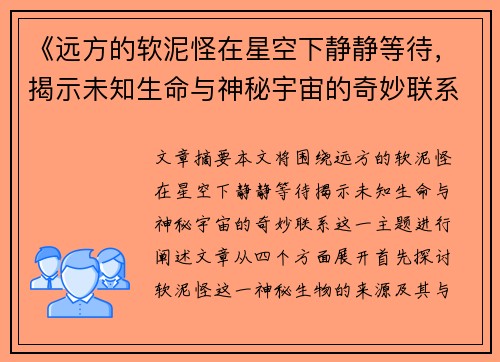 《远方的软泥怪在星空下静静等待，揭示未知生命与神秘宇宙的奇妙联系

文章摘要本文将围绕远方的软泥怪在星空下静静等待揭示未知生命与神秘宇宙的奇妙联系这一主题进行阐述文章从四个方面展开首先探讨软泥怪这一神秘生物的来源及其与